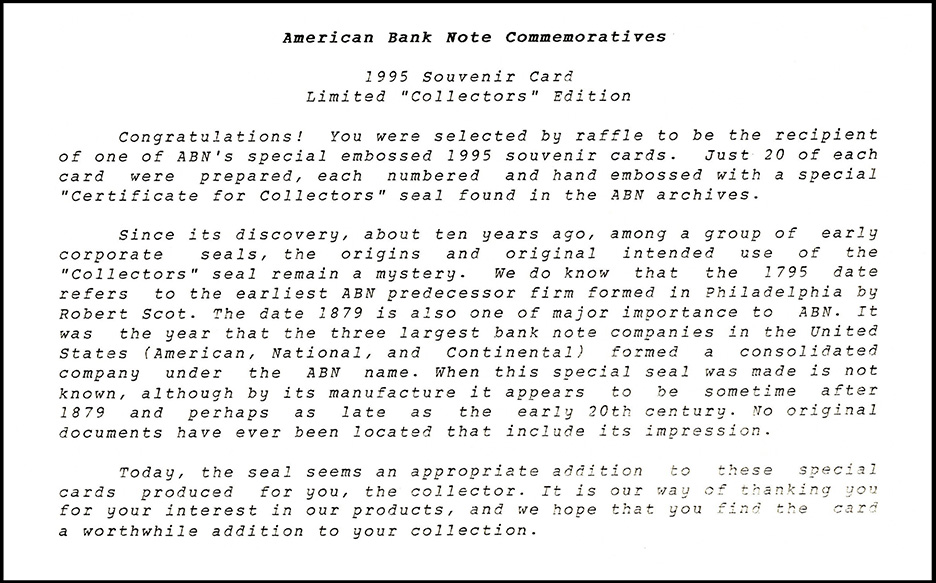 American Bank Note Commemoratives

1995 Souvenir Card
Limited "Collectors" Edition

Congratulations! You were selected by raffle to be the recipient of one of ABN's special embossed 1995 souvenir cards. Just 20 of each card were prepared, each numbered and hand embossed with a special "Certificate for Collectors" seal found in the ABN archives.

Since its discovery, about ten years ago, among a group of early corporate seals, the origins and original intended use of the "Collectors" seal remain a mystery. We do know that the 1795 date refers to the earliest ABN predecessor firm formed in Philadelphia by Robert Scot. The date 1879 is also one of major importance to ABN. It was the year that the three largest bank note companies in the United States (American, National, and Continental) formed a consolidated company under the ABN name. When this special seal was made is not known, although by its manufacture it appears to be sometime after 1879 and perhaps as late as the early 20th century. No original documents have ever been located that include its impression.

Today, the seal seems an appropriate addition to these special cards produced for you, the collector. It is our way of thanking you for your interest in our products, and we hope that you find the card a worthwhile addition to your collection.